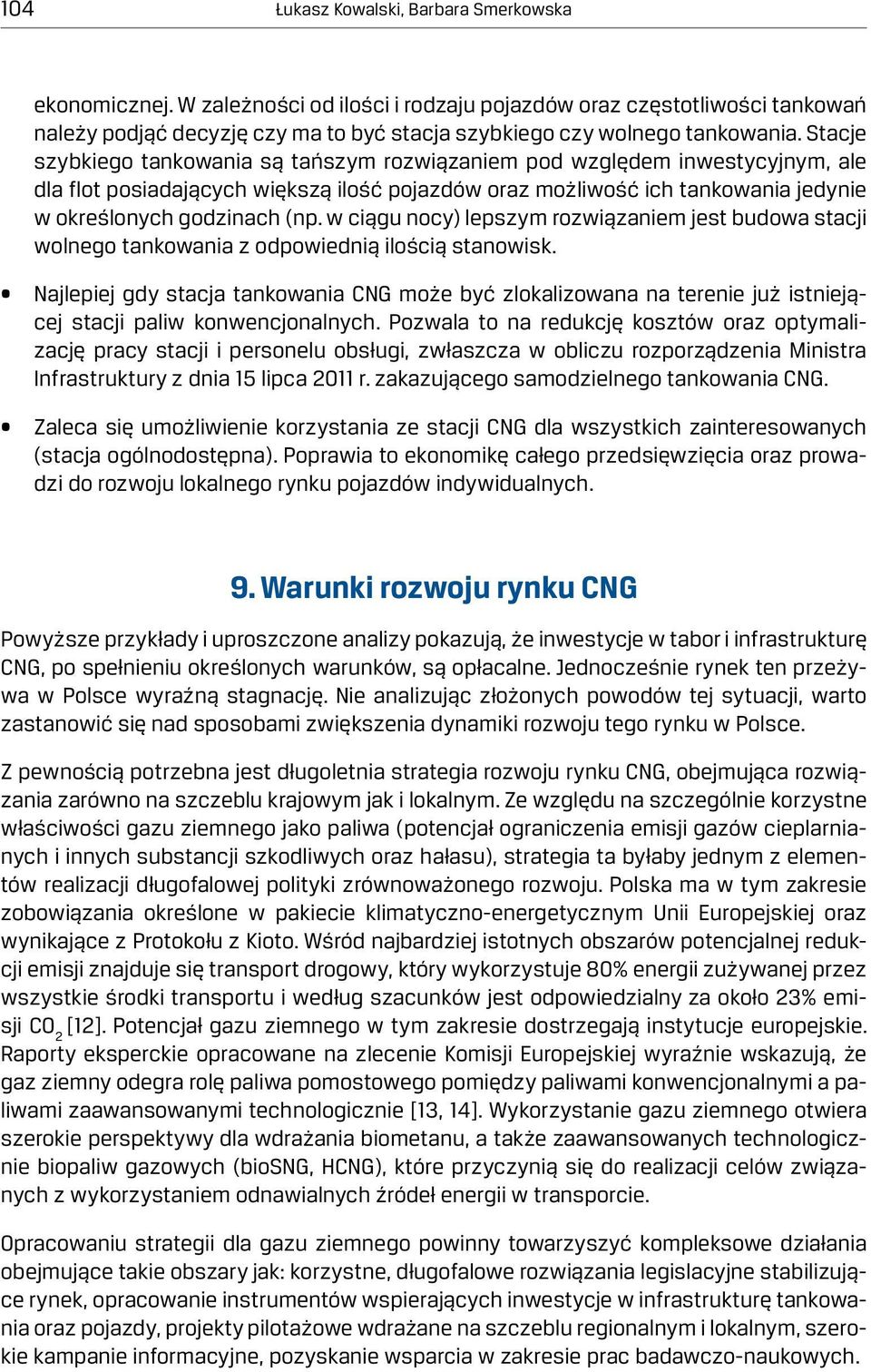 104 Łukasz Kowalski, Barbara Smerkowska

ekonomicznej. W zależności od ilości i rodzaju pojazdów oraz częstotliwości tankowań należy podjąć decyzję czy ma to być stacja szybkiego czy wolnego tankowania. Stacje szybkiego tankowania są tańszym rozwiązaniem pod względem inwestycyjnym, ale dla flot posiadających większą ilość pojazdów oraz możliwość ich tankowania jedynie w określonych godzinach (np. w ciągu nocy) lepszym rozwiązaniem jest budowa stacji wolnego tankowania z odpowiednią ilością stanowisk.

• Najlepiej gdy stacja tankowania CNG może być zlokalizowana na terenie już istniejącej stacji paliw konwencjonalnych. Pozwala to na redukcję kosztów oraz optymalizację pracy stacji i personelu obsługi, zwłaszcza w obliczu rozporządzenia Ministra Infrastruktury z dnia 15 lipca 2011 r. zakazującego samodzielnego tankowania CNG.

• Zaleca się umożliwienie korzystania ze stacji CNG dla wszystkich zainteresowanych (stacja ogólnodostępna). Poprawia to ekonomikę całego przedsięwzięcia oraz prowadzi do rozwoju lokalnego rynku pojazdów indywidualnych.

9. Warunki rozwoju rynku CNG

Powyższe przykłady i uproszczone analizy pokazują, że inwestycje w tabor i infrastrukturę CNG, po spełnieniu określonych warunków, są opłacalne. Jednocześnie rynek ten przeżywa w Polsce wyraźną stagnację. Nie analizując złożonych powodów tej sytuacji, warto zastanowić się nad sposobami zwiększenia dynamiki rozwoju tego rynku w Polsce.

Z pewnością potrzebna jest długoletnia strategia rozwoju rynku CNG, obejmująca rozwiązania zarówno na szczeblu krajowym jak i lokalnym. Ze względu na szczególnie korzystne właściwości gazu ziemnego jako paliwa (potencjał ograniczenia emisji gazów cieplarnianych i innych substancji szkodliwych oraz hałasu), strategia ta byłaby jednym z elementów realizacji długofalowej polityki zrównoważonego rozwoju. Polska ma w tym zakresie zobowiązania określone w pakiecie klimatyczno-energetycznym Unii Europejskiej oraz wynikające z Protokołu z Kioto. Wśród najbardziej istotnych obszarów potencjalnej redukcji emisji znajduje się transport drogowy, który wykorzystuje 80% energii zużywanej przez wszystkie środki transportu i według szacunków jest odpowiedzialny za około 23% emisji $CO_2$ [12]. Potencjał gazu ziemnego w tym zakresie dostrzegają instytucje europejskie. Raporty eksperckie opracowane na zlecenie Komisji Europejskiej wyraźnie wskazują, że gaz ziemny odegra rolę paliwa pomostowego pomiędzy paliwami konwencjonalnymi a paliwami zaawansowanymi technologicznie [13, 14]. Wykorzystanie gazu ziemnego otwiera szerokie perspektywy dla wdrażania biometanu, a także zaawansowanych technologicznie biopaliw gazowych (bioSNG, HCNG), które przyczynią się do realizacji celów związanych z wykorzystaniem odnawialnych źródeł energii w transporcie.

Opracowaniu strategii dla gazu ziemnego powinny towarzyszyć kompleksowe działania obejmujące takie obszary jak: korzystne, długofalowe rozwiązania legislacyjne stabilizujące rynek, opracowanie instrumentów wspierających inwestycje w infrastrukturę tankowania oraz pojazdy, projekty pilotażowe wdrażane na szczeblu regionalnym i lokalnym, szerokie kampanie informacyjne, pozyskanie wsparcia w zakresie prac badawczo-naukowych.